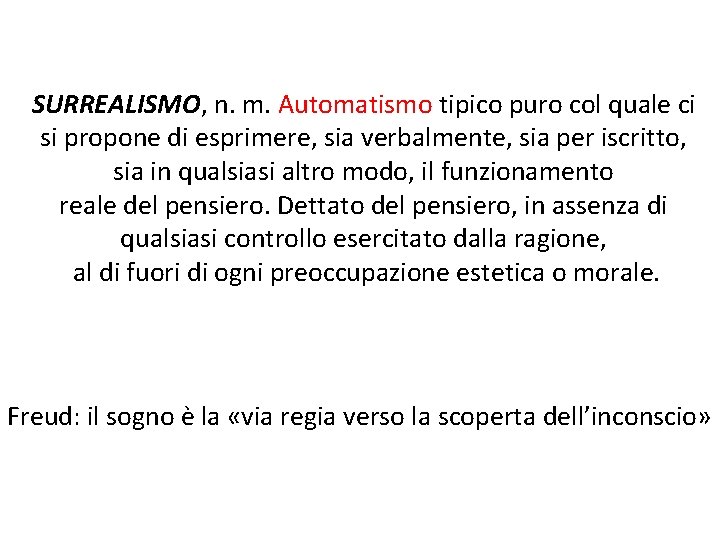 SURREALISMO, n. m. Automatismo tipico puro col quale ci si propone di esprimere, sia verbalmente, sia per iscritto, sia in qualsiasi altro modo, il funzionamento reale del pensiero. Dettato del pensiero, in assenza di qualsiasi controllo esercitato dalla ragione, al di fuori di ogni preoccupazione estetica o morale.

Freud: il sogno è la «via regia verso la scoperta dell'inconscio»